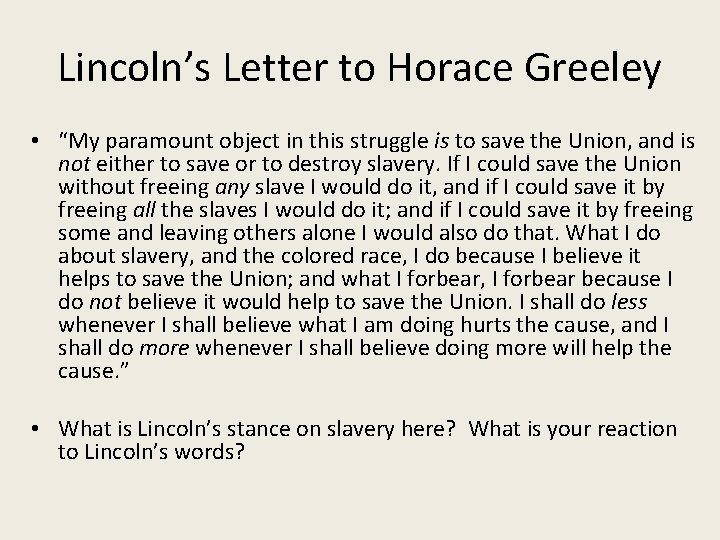 Lincoln’s Letter to Horace Greeley

• “My paramount object in this struggle is to save the Union, and is not either to save or to destroy slavery. If I could save the Union without freeing any slave I would do it, and if I could save it by freeing all the slaves I would do it; and if I could save it by freeing some and leaving others alone I would also do that. What I do about slavery, and the colored race, I do because I believe it helps to save the Union; and what I forbear, I forbear because I do not believe it would help to save the Union. I shall do less whenever I shall believe what I am doing hurts the cause, and I shall do more whenever I shall believe doing more will help the cause.”

• What is Lincoln’s stance on slavery here? What is your reaction to Lincoln’s words?